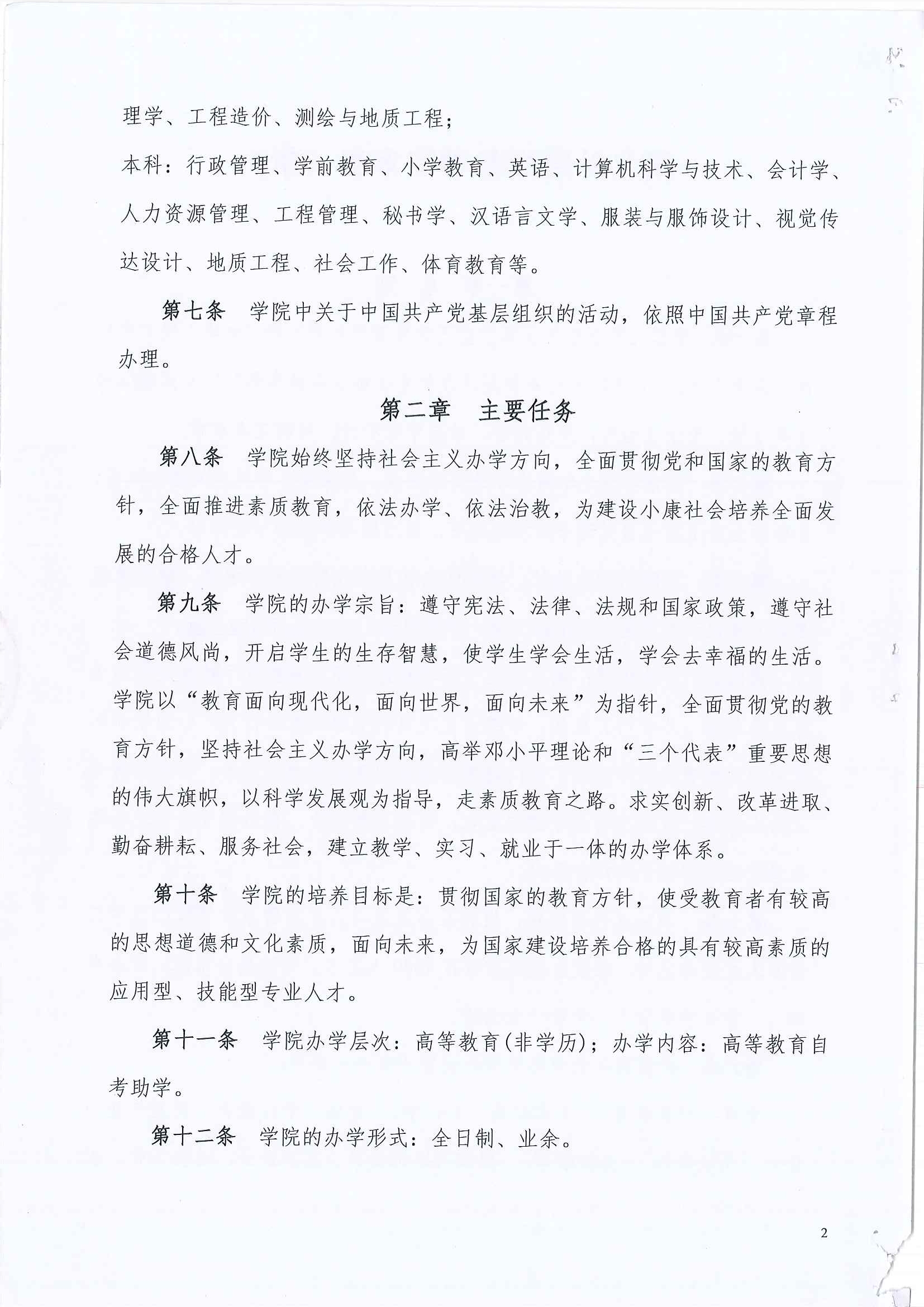 理学、工程造价、测绘与地质工程；

本科：行政管理、学前教育、小学教育、英语、计算机科学与技术、会计学、人力资源管理、工程管理、秘书学、汉语言文学、服装与服饰设计、视觉传达设计、地质工程、社会工作、体育教育等。

第七条　学院中关于中国共产党基层组织的活动，依照中国共产党章程办理。

第二章　主要任务

第八条　学院始终坚持社会主义办学方向，全面贯彻党和国家的教育方针，全面推进素质教育，依法办学、依法治教，为建设小康社会培养全面发展的合格人才。

第九条　学院的办学宗旨：遵守宪法、法律、法规和国家政策，遵守社会道德风尚，开启学生的生存智慧，使学生学会生活，学会去幸福的生活。学院以“教育面向现代化，面向世界，面向未来”为指针，全面贯彻党的教育方针，坚持社会主义办学方向，高举邓小平理论和“三个代表”重要思想的伟大旗帜，以科学发展观为指导，走素质教育之路。求实创新、改革进取、勤奋耕耘、服务社会，建立教学、实习、就业于一体的办学体系。

第十条　学院的培养目标是：贯彻国家的教育方针，使受教育者有较高的思想道德和文化素质，面向未来，为国家建设培养合格的具有较高素质的应用型、技能型专业人才。

第十一条　学院办学层次：高等教育(非学历)；办学内容：高等教育自考助学。

第十二条　学院的办学形式：全日制、业余。

2